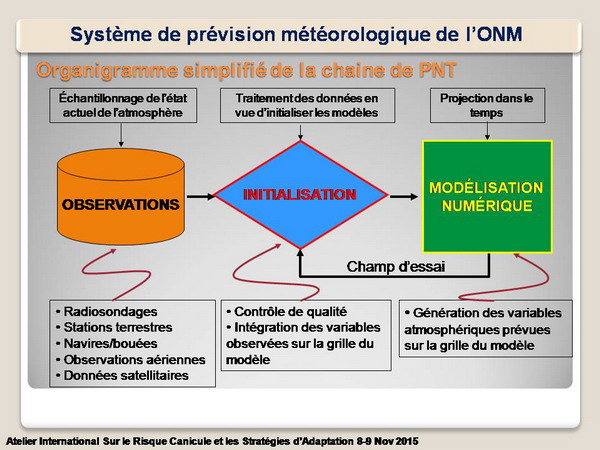 Système de prévision météorologique de l'ONM

Organigramme simplifié de la chaine de PNT

Échantillonnage de l'état actuel de l'atmosphère

Traitement des données en vue d'initialiser les modèles

Projection dans le temps

OBSERVATIONS

INITIALISATION

MODÉLISATION NUMÉRIQUE

Champ d'essai

• Radiosondages
• Stations terrestres
• Navires/bouées
• Observations aériennes
• Données satellitaires

• Contrôle de qualité
• Intégration des variables observées sur la grille du modèle

• Génération des variables atmosphériques prévues sur la grille du modèle

Atelier International Sur le Risque Canicule et les Stratégies d'Adaptation 8-9 Nov 2015